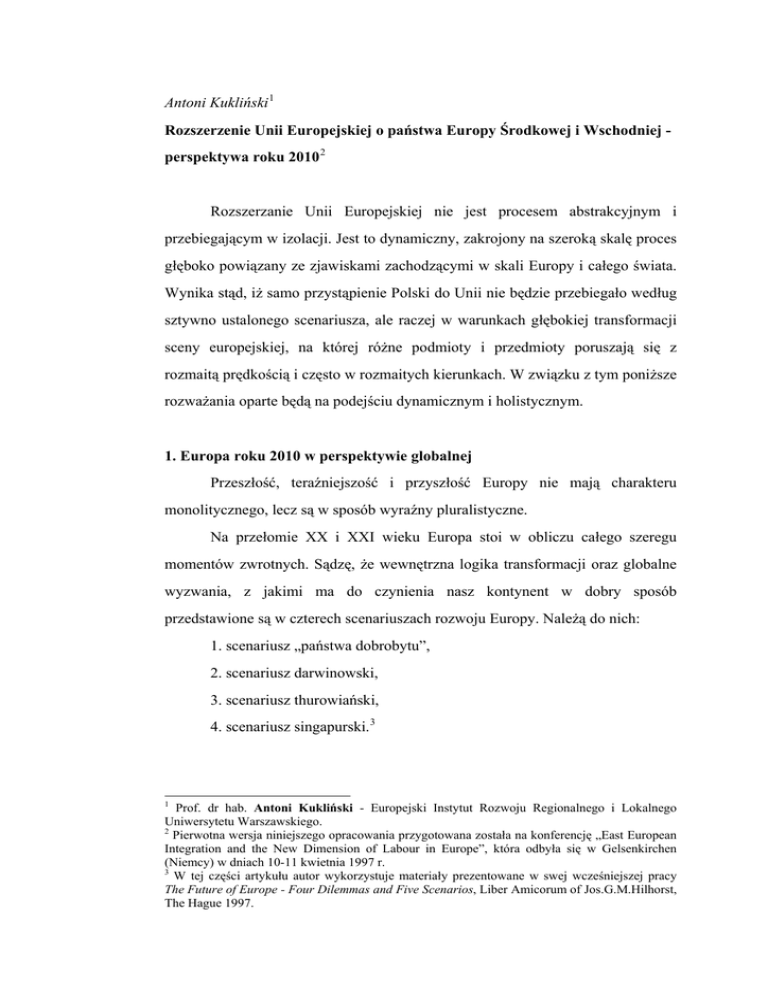 Antoni Kukliński$^1$

Rozszerzenie Unii Europejskiej o państwa Europy Środkowej i Wschodniej - perspektywa roku 2010$^2$

Rozszerzanie Unii Europejskiej nie jest procesem abstrakcyjnym i przebiegającym w izolacji. Jest to dynamiczny, zakrojony na szeroką skalę proces głęboko powiązany ze zjawiskami zachodzącymi w skali Europy i całego świata. Wynika stąd, iż samo przystąpienie Polski do Unii nie będzie przebiegało według sztywno ustalonego scenariusza, ale raczej w warunkach głębokiej transformacji sceny europejskiej, na której różne podmioty i przedmioty poruszają się z rozmaitą prędkością i często w rozmaitych kierunkach. W związku z tym poniższe rozważania oparte będą na podejściu dynamicznym i holistycznym.

1. Europa roku 2010 w perspektywie globalnej

Przeszłość, teraźniejszość i przyszłość Europy nie mają charakteru monolitycznego, lecz są w sposób wyraźny pluralistyczne.

Na przełomie XX i XXI wieku Europa stoi w obliczu całego szeregu momentów zwrotnych. Sądzę, że wewnętrzna logika transformacji oraz globalne wyzwania, z jakimi ma do czynienia nasz kontynent w dobry sposób przedstawione są w czterech scenariuszach rozwoju Europy. Należą do nich:

1. scenariusz „państwa dobrobytu”,

2. scenariusz darwinowski,

3. scenariusz thurowiański,

4. scenariusz singapurski.$^3$

$^1$ Prof. dr hab. Antoni Kukliński - Europejski Instytut Rozwoju Regionalnego i Lokalnego Uniwersytetu Warszawskiego.
$^2$ Pierwotna wersja niniejszego opracowania przygotowana została na konferencję „East European Integration and the New Dimension of Labour in Europe”, która odbyła się w Gelsenkirchen (Niemcy) w dniach 10-11 kwietnia 1997 r.
$^3$ W tej części artykułu autor wykorzystuje materiały prezentowane w swej wcześniejszej pracy The Future of Europe - Four Dilemmas and Five Scenarios, Liber Amicorum of Jos.G.M.Hilhorst, The Hague 1997.